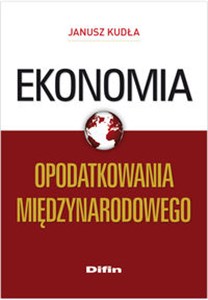 JANUSZ KUDŁA

EKONOMIA

OPODATKOWANIA MIĘDZYNARODOWEGO

Difin